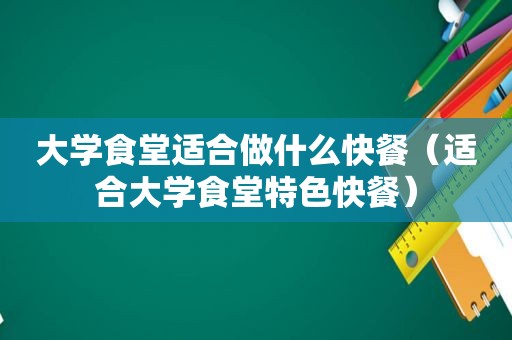 大学食堂适合做什么快餐（适合大学食堂特色快餐）